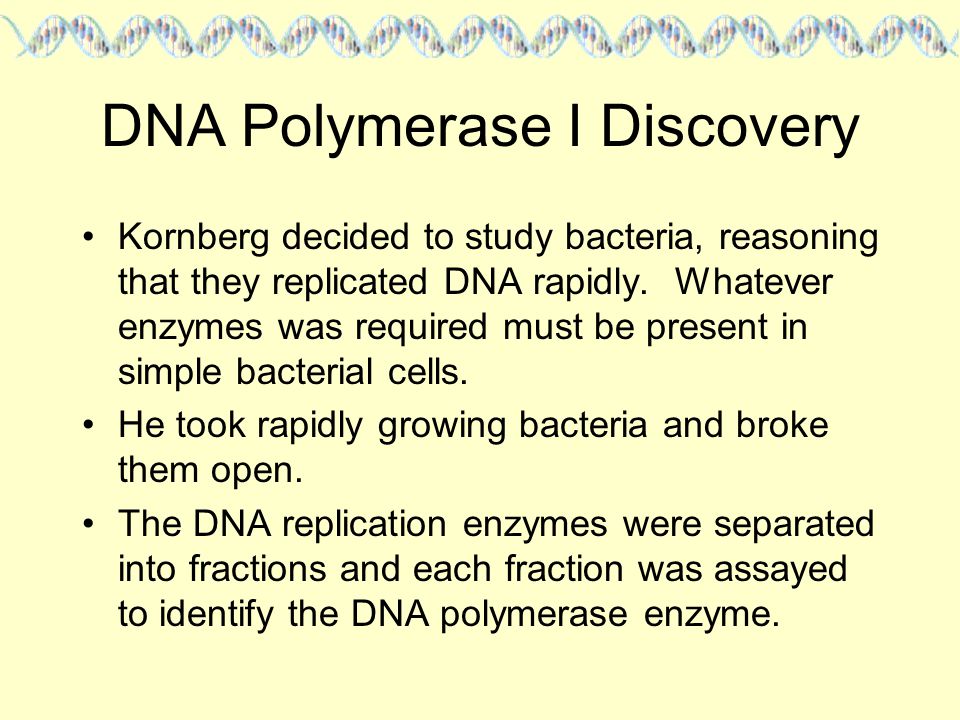 DNA Polymerase I Discovery

• Kornberg decided to study bacteria, reasoning that they replicated DNA rapidly. Whatever enzymes was required must be present in simple bacterial cells.

• He took rapidly growing bacteria and broke them open.

• The DNA replication enzymes were separated into fractions and each fraction was assayed to identify the DNA polymerase enzyme.